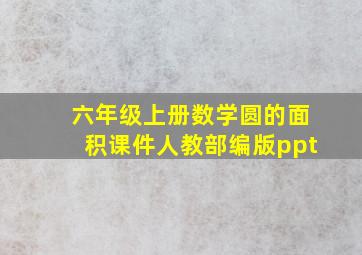 六年级上册数学圆的面积课件人教部编版ppt